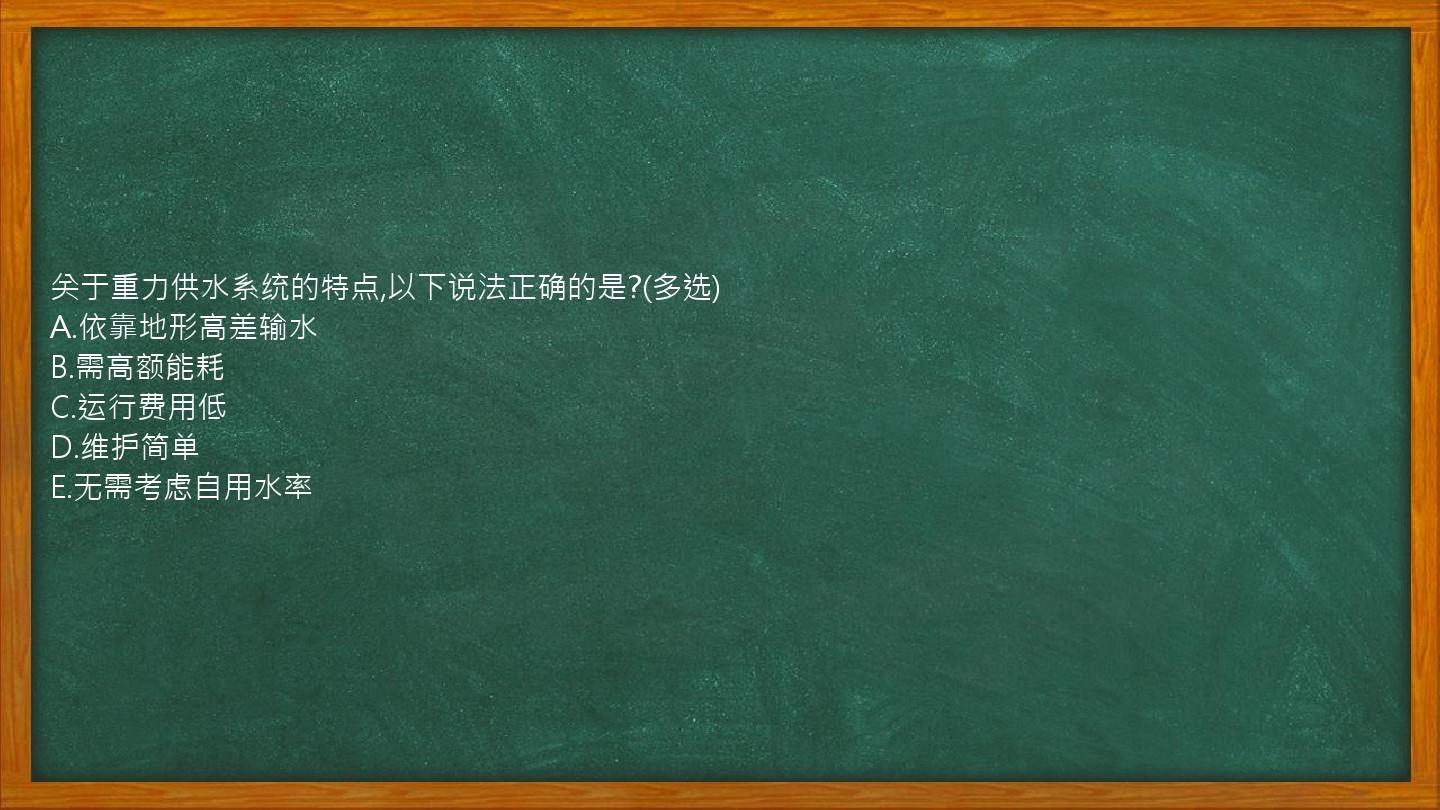 关于重力供水系统的特点,以下说法正确的是?(多选)
A.依靠地形高差输水
B.需高额能耗
C.运行费用低
D.维护简单
E.无需考虑自用水率